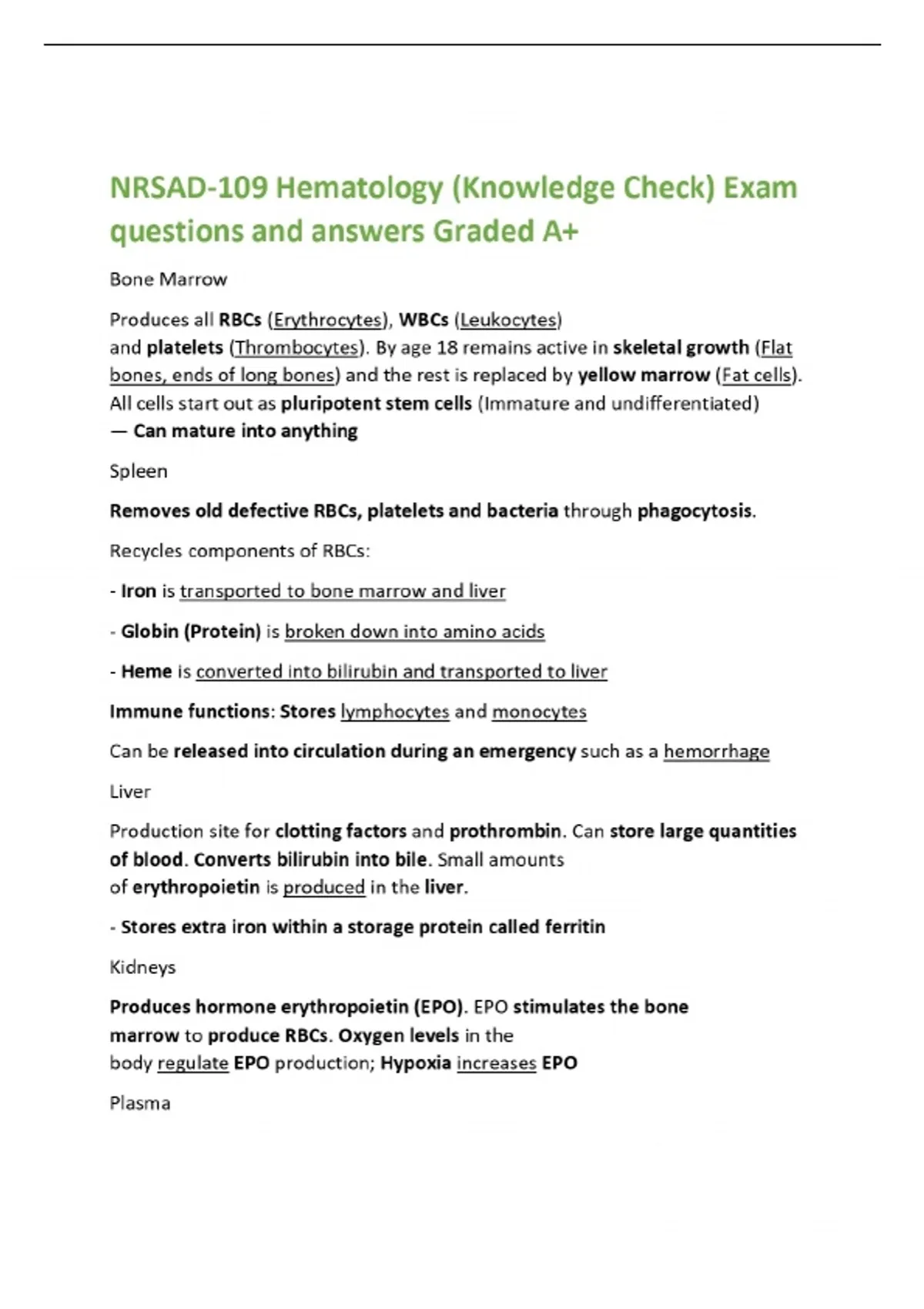 NRSAD-109 Hematology (Knowledge Check) Exam questions and answers Graded A+

Bone Marrow

Produces all RBCs (Erythrocytes), WBCs (Leukocytes) and platelets (Thrombocytes). By age 18 remains active in skeletal growth (Flat bones, ends of long bones) and the rest is replaced by yellow marrow (Fat cells). All cells start out as pluripotent stem cells (Immature and undifferentiated) — Can mature into anything

Spleen

Removes old defective RBCs, platelets and bacteria through phagocytosis.

Recycles components of RBCs:

- Iron is transported to bone marrow and liver

- Globin (Protein) is broken down into amino acids

- Heme is converted into bilirubin and transported to liver

Immune functions: Stores lymphocytes and monocytes

Can be released into circulation during an emergency such as a hemorrhage

Liver

Production site for clotting factors and prothrombin. Can store large quantities of blood. Converts bilirubin into bile. Small amounts of erythropoietin is produced in the liver.

- Stores extra iron within a storage protein called ferritin

Kidneys

Produces hormone erythropoietin (EPO). EPO stimulates the bone marrow to produce RBCs. Oxygen levels in the body regulate EPO production; Hypoxia increases EPO

Plasma